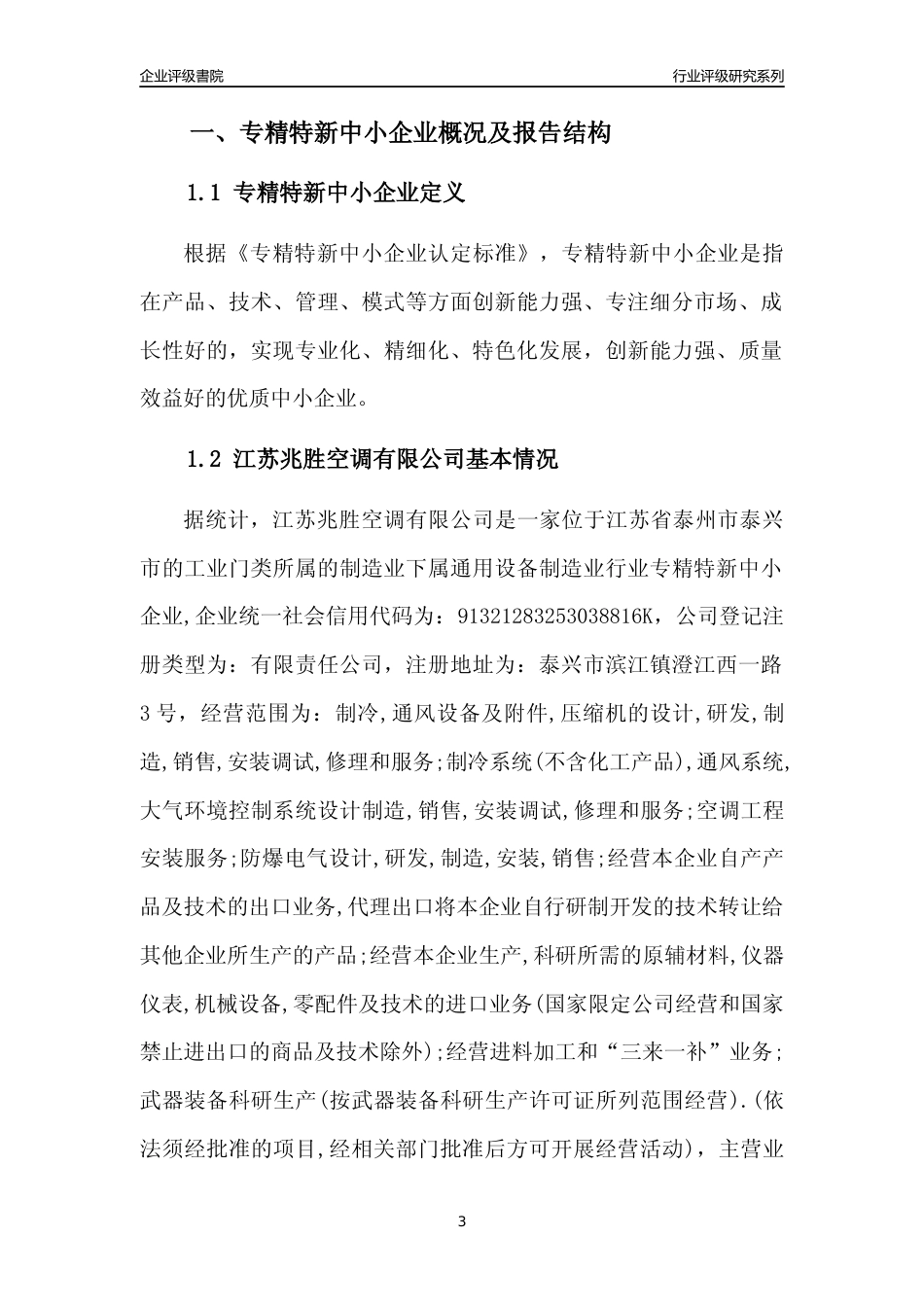 企业评级書院

行业评级研究系列

一、专精特新中小企业概况及报告结构

1.1 专精特新中小企业定义

根据《专精特新中小企业认定标准》，专精特新中小企业是指在产品、技术、管理、模式等方面创新能力强、专注细分市场、成长性好的，实现专业化、精细化、特色化发展，创新能力强、质量效益好的优质中小企业。

1.2 江苏兆胜空调有限公司基本情况

据统计，江苏兆胜空调有限公司是一家位于江苏省泰州市泰兴市的工业门类所属的制造业下属通用设备制造业行业专精特新中小企业,企业统一社会信用代码为：91321283253038816K，公司登记注册类型为：有限责任公司，注册地址为：泰兴市滨江镇澄江西一路3号，经营范围为：制冷,通风设备及附件,压缩机的设计,研发,制造,销售,安装调试,修理和服务;制冷系统(不含化工产品),通风系统,大气环境控制系统设计制造,销售,安装调试,修理和服务;空调工程安装服务;防爆电气设计,研发,制造,安装,销售;经营本企业自产产品及技术的出口业务,代理出口将本企业自行研制开发的技术转让给其他企业所生产的产品;经营本企业生产,科研所需的原辅材料,仪器仪表,机械设备,零配件及技术的进口业务(国家限定公司经营和国家禁止进出口的商品及技术除外);经营进料加工和“三来一补”业务;武器装备科研生产(按武器装备科研生产许可证所列范围经营).(依法须经批准的项目,经相关部门批准后方可开展经营活动)，主营业

3